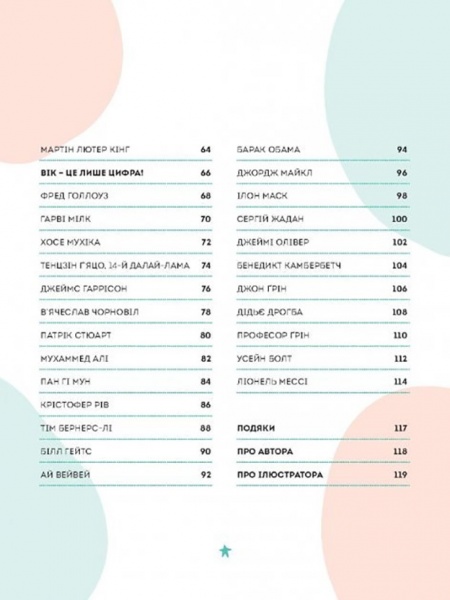 МАРТІН ЛЮТЕР КІНГ 64
ВІК – ЦЕ ЛИШЕ ЦИФРА! 66
ФРЕД ГОЛЛОУЗ 68
ГАРВІ МІЛК 70
ХОСЕ МУХІКА 72
ТЕНЦЗІН ГЯЦО, 14-Й ДАЛАЙ-ЛАМА 74
ДЖЕЙМС ГАРРІСОН 76
В'ЯЧЕСЛАВ ЧОРНОВІЛ 78
ПАТРІК СТЮАРТ 80
МУХАММЕД АЛІ 82
ПАН ГІ МУН 84
КРІСТОФЕР РІВ 86
ТІМ БЕРНЕРС-ЛІ 88
БІЛЛ ГЕЙТС 90
АЙ ВЕЙВЕЙ 92

БАРАК ОБАМА 94
ДЖОРДЖ МАЙКЛ 96
ІЛОН МАСК 98
СЕРГІЙ ЖАДАН 100
ДЖЕЙМІ ОЛІВЕР 102
БЕНЕДИКТ КАМБЕРБЕТЧ 104
ДЖОН ГРІН 106
ДІДЬЄ ДРОГБА 108
ПРОФЕСОР ГРІН 110
УСЕЙН БОЛТ 112
ЛІОНЕЛЬ МЕССІ 114

ПОДЯКИ 117
ПРО АВТОРА 118
ПРО ІЛЮСТРАТОРА 119